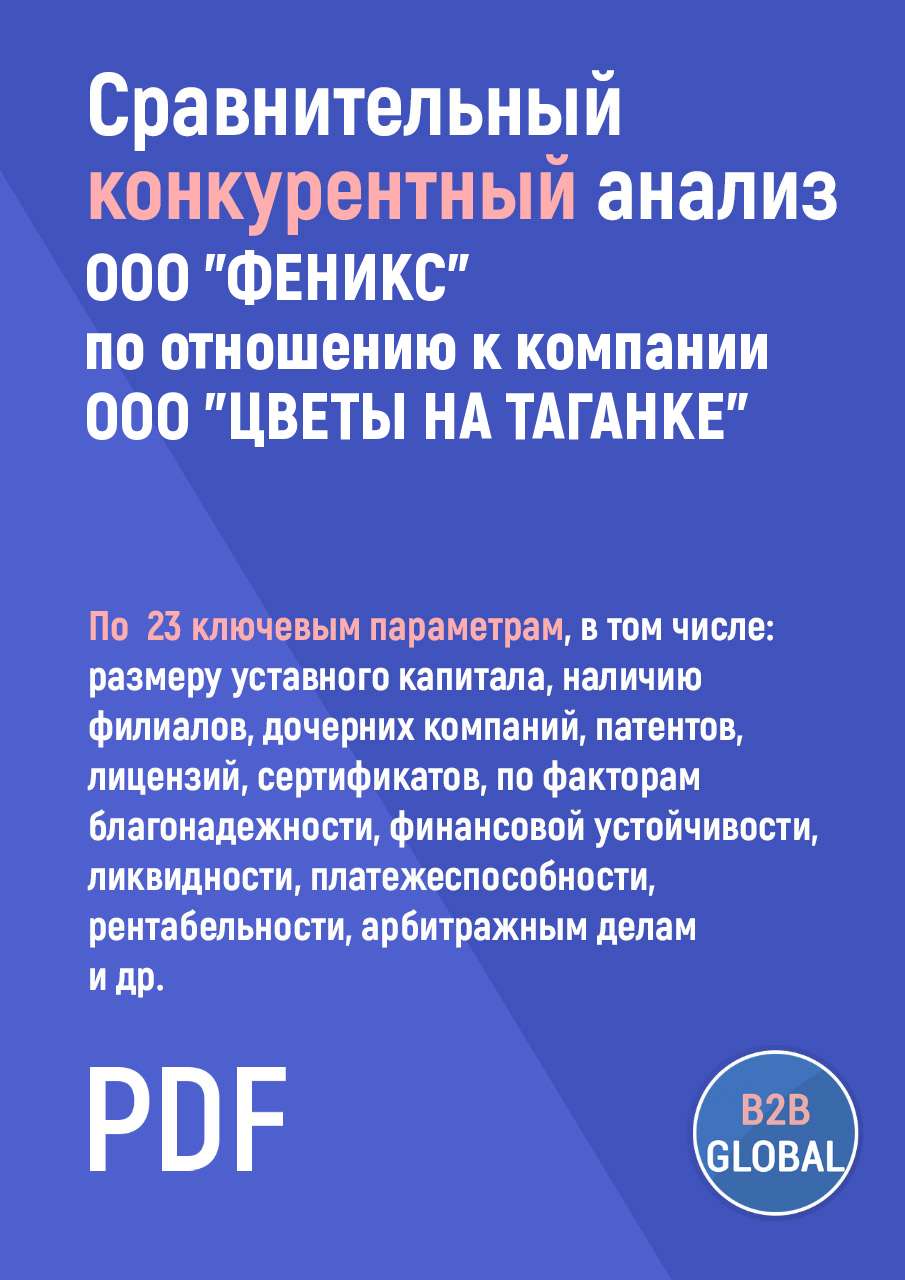 Сравнительный конкурентный анализ ООО "ФЕНИКС" по отношению к компании ООО "ЦВЕТЫ НА ТАГАНКЕ"

По 23 ключевым параметрам, в том числе: размеру уставного капитала, наличию филиалов, дочерних компаний, патентов, лицензий, сертификатов, по факторам благонадежности, финансовой устойчивости, ликвидности, платежеспособности, рентабельности, арбитражным делам и др.

PDF

B2B GLOBAL